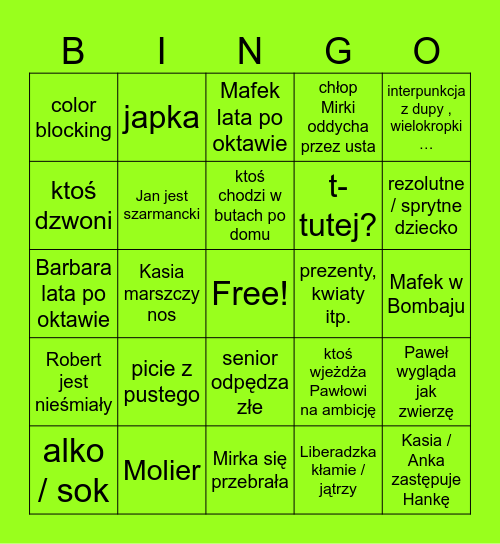 | B | I | N | G | O |
|---|---|---|---|---|
| color blocking | japka | Mafek lata po oktawie | chłop Mirki oddycha przez usta | interpunkcja z dupy , wielokropki … |
| ktoś dzwoni | Jan jest szarmancki | ktoś chodzi w butach po domu | t-tutej? | rezolutne / sprytne dziecko |
| Barbara lata po oktawie | Kasia marszczy nos | Free! | prezenty, kwiaty itp. | Mafek w Bombaju |
| Robert jest nieśmiały | picie z pustego | senior odpędza złe | ktoś wjeżdża Pawłowi na ambicję | Paweł wygląda jak zwierzę |
| alko / sok | Molier | Mirka się przebrała | Liberadzka kłamie / jątrzy | Kasia / Anka zastępuje Hankę |